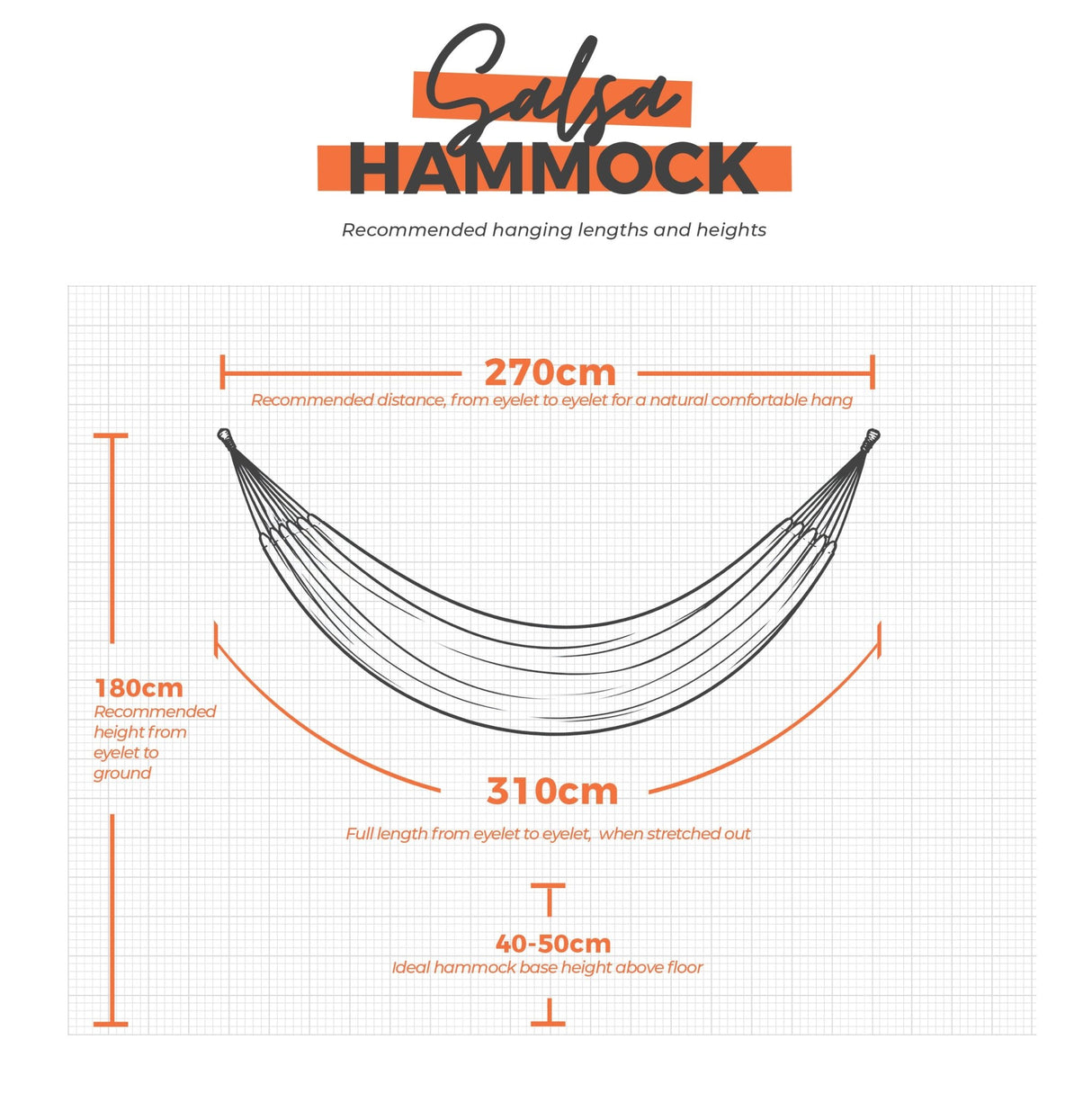 Salsa
HAMMOCK

Recommended hanging lengths and heights

270cm
Recommended distance, from eyelet to eyelet for a natural comfortable hang

180cm
Recommended height from eyelet to ground

310cm
Full length from eyelet to eyelet, when stretched out

40-50cm
Ideal hammock base height above floor